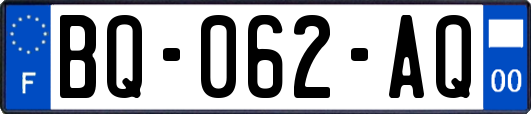 F
BQ-062-AQ
00